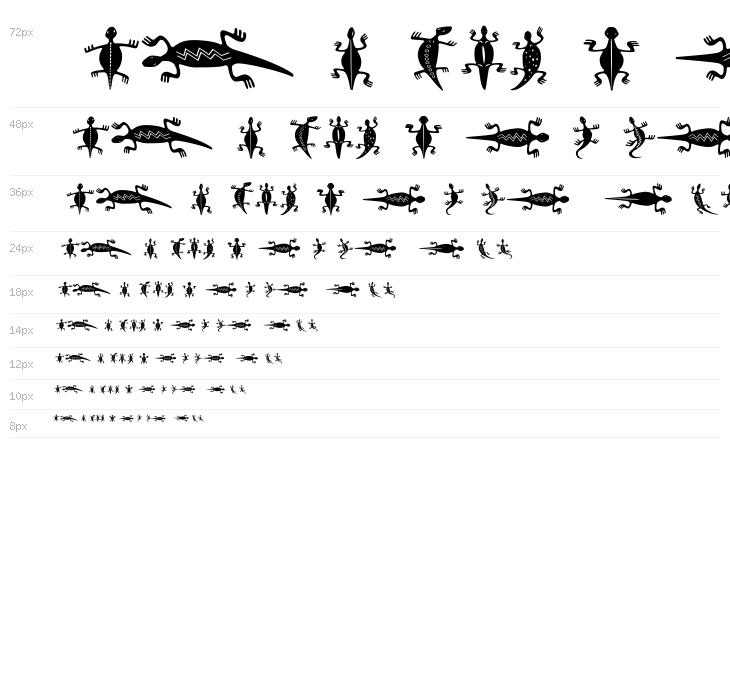 72px

48px

36px

24px

18px

14px

12px

10px

8px